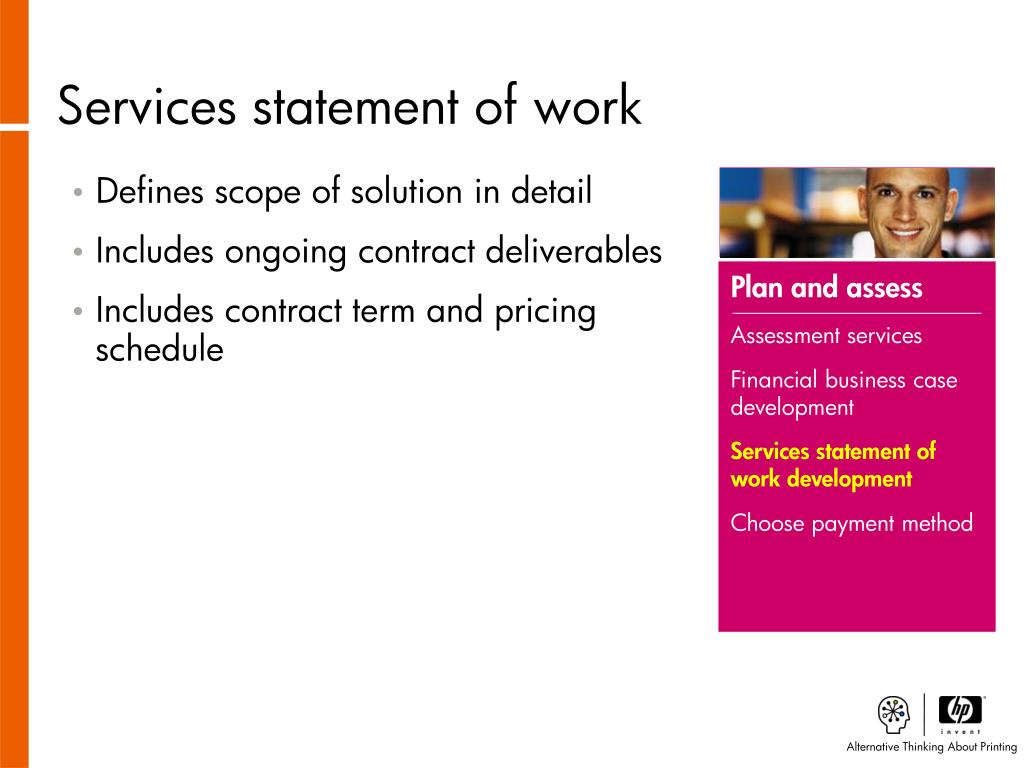 Services statement of work

• Defines scope of solution in detail
• Includes ongoing contract deliverables
• Includes contract term and pricing schedule

Plan and assess

Assessment services

Financial business case development

Services statement of work development

Choose payment method

hp
invent

Alternative Thinking About Printing